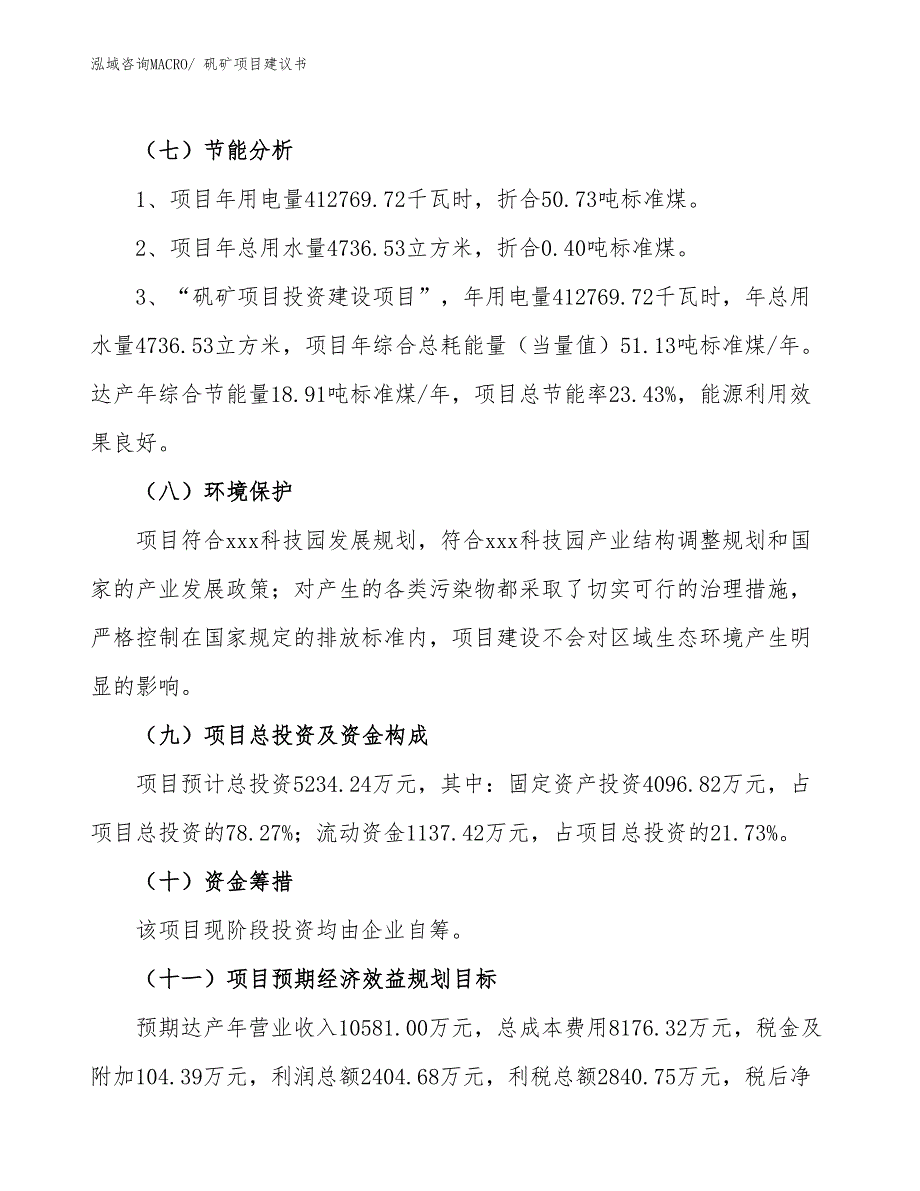 泓域咨询MACRO/ 矾矿项目建议书

（七）节能分析

1、项目年用电量412769.72千瓦时，折合50.73吨标准煤。

2、项目年总用水量4736.53立方米，折合0.40吨标准煤。

3、“矾矿项目投资建设项目”，年用电量412769.72千瓦时，年总用水量4736.53立方米，项目年综合总耗能量（当量值）51.13吨标准煤/年。达产年综合节能量18.91吨标准煤/年，项目总节能率23.43%，能源利用效果良好。

（八）环境保护

项目符合xxx科技园发展规划，符合xxx科技园产业结构调整规划和国家的产业发展政策；对产生的各类污染物都采取了切实可行的治理措施，严格控制在国家规定的排放标准内，项目建设不会对区域生态环境产生明显的影响。

（九）项目总投资及资金构成

项目预计总投资5234.24万元，其中：固定资产投资4096.82万元，占项目总投资的78.27%；流动资金1137.42万元，占项目总投资的21.73%。

（十）资金筹措

该项目现阶段投资均由企业自筹。

（十一）项目预期经济效益规划目标

预期达产年营业收入10581.00万元，总成本费用8176.32万元，税金及附加104.39万元，利润总额2404.68万元，利税总额2840.75万元，税后净